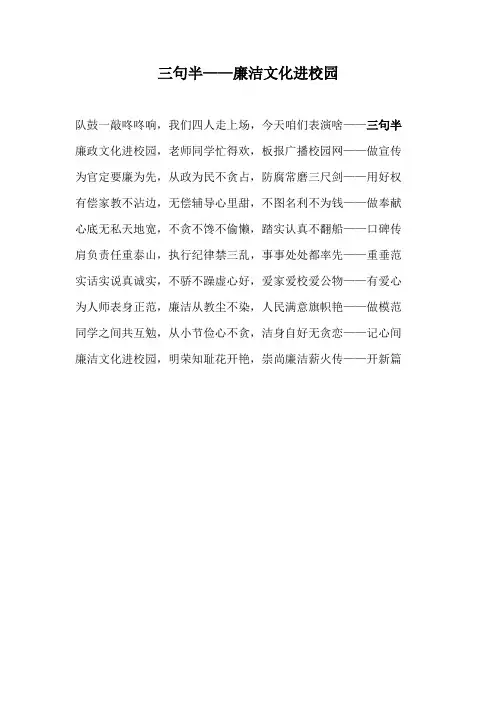 三句半——廉洁文化进校园

队鼓一敲咚咚响，我们四人走上场，今天咱们表演啥——三句半

廉政文化进校园，老师同学忙得欢，板报广播校园网——做宣传

为官定要廉为先，从政为民不贪占，防腐常磨三尺剑——用好权

有偿家教不沾边，无偿辅导心里甜，不图名利不为钱——做奉献

心底无私天地宽，不贪不馋不偷懒，踏实认真不翻船——口碑传

肩负责任重泰山，执行纪律禁三乱，事事处处都率先——重垂范

实话实说真诚实，不骄不躁虚心好，爱家爱校爱公物——有爱心

为人师表身正范，廉洁从教尘不染，人民满意旗帜艳——做模范

同学之间共互勉，从小节俭心不贪，洁身自好无贪恋——记心间

廉洁文化进校园，明荣知耻花开艳，崇尚廉洁薪火传——开新篇